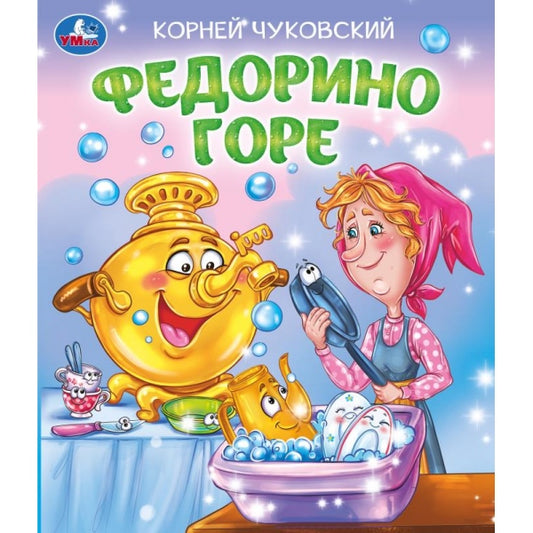 УМка

КОРНЕЙ ЧУКОВСКИЙ

ФЕДОРИНО ГОРЕ